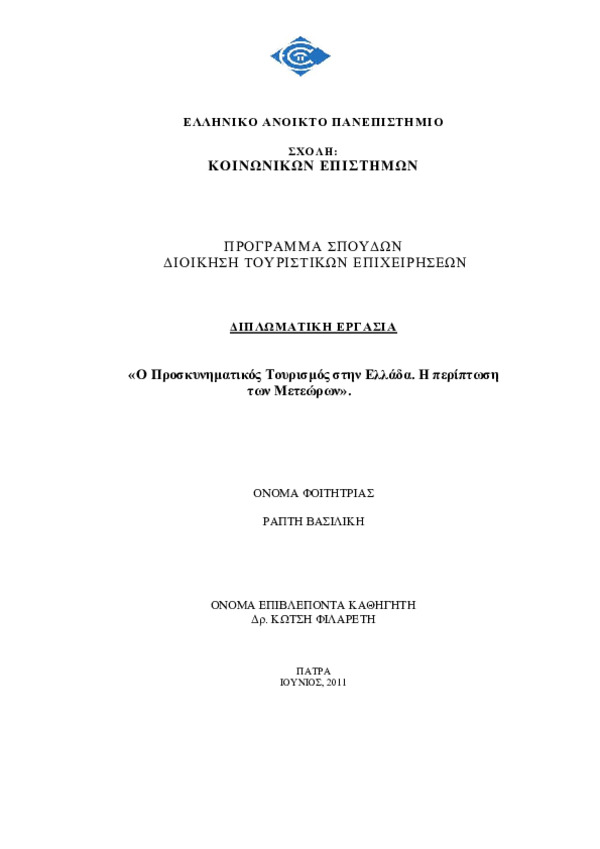 ΕΛΛΗΝΙΚΟ ΑΝΟΙΚΤΟ ΠΑΝΕΠΙΣΤΗΜΙΟ

ΣΧΟΛΗ:
ΚΟΙΝΩΝΙΚΩΝ ΕΠΙΣΤΗΜΩΝ

ΠΡΟΓΡΑΜΜΑ ΣΠΟΥΔΩΝ
ΔΙΟΙΚΗΣΗ ΤΟΥΡΙΣΤΙΚΩΝ ΕΠΙΧΕΙΡΗΣΕΩΝ

ΔΙΠΛΩΜΑΤΙΚΗ ΕΡΓΑΣΙΑ

«Ο Προσκυνηματικός Τουρισμός στην Ελλάδα. Η περίπτωση των Μετεώρων».

ΟΝΟΜΑ ΦΟΙΤΗΤΡΙΑΣ

ΡΑΠΤΗ ΒΑΣΙΛΙΚΗ

ΟΝΟΜΑ ΕΠΙΒΛΕΠΟΝΤΑ ΚΑΘΗΓΗΤΗ
Δρ. ΚΩΤΣΗ ΦΙΛΑΡΕΤΗ

ΠΑΤΡΑ
ΙΟΥΝΙΟΣ, 2011